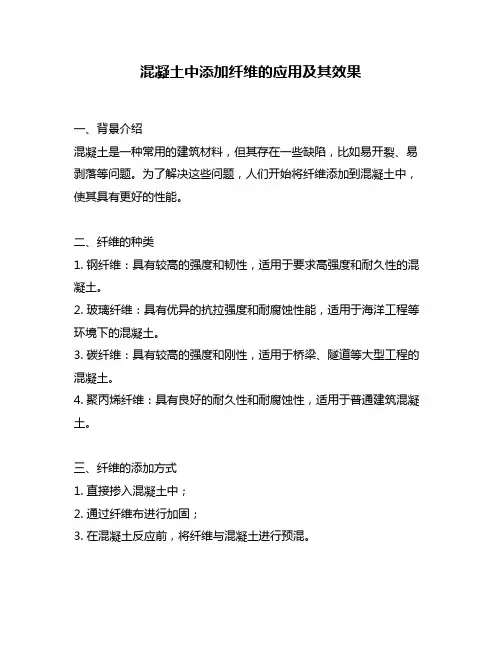 混凝土中添加纤维的应用及其效果

一、背景介绍
混凝土是一种常用的建筑材料，但其存在一些缺陷，比如易开裂、易剥落等问题。为了解决这些问题，人们开始将纤维添加到混凝土中，使其具有更好的性能。

二、纤维的种类
1. 钢纤维：具有较高的强度和韧性，适用于要求高强度和耐久性的混凝土。
2. 玻璃纤维：具有优异的抗拉强度和耐腐蚀性能，适用于海洋工程等环境下的混凝土。
3. 碳纤维：具有较高的强度和刚性，适用于桥梁、隧道等大型工程的混凝土。
4. 聚丙烯纤维：具有良好的耐久性和耐腐蚀性，适用于普通建筑混凝土。

三、纤维的添加方式
1. 直接掺入混凝土中；
2. 通过纤维布进行加固；
3. 在混凝土反应前，将纤维与混凝土进行预混。